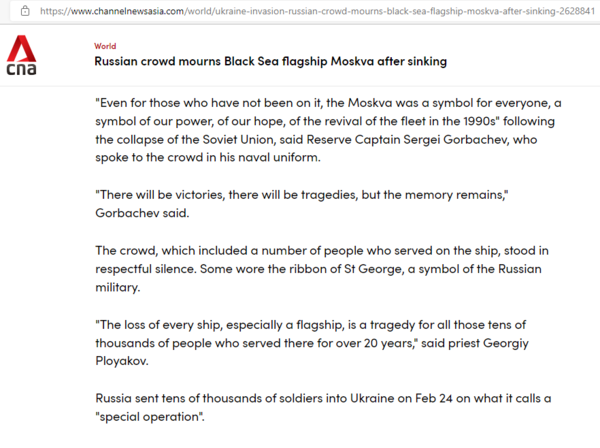 https://www.channelnewsasia.com/world/ukraine-invasion-russian-crowd-mourns-black-sea-flagship-moskva-after-sinking-2628841

cna

World

Russian crowd mourns Black Sea flagship Moskva after sinking

"Even for those who have not been on it, the Moskva was a symbol for everyone, a symbol of our power, of our hope, of the revival of the fleet in the 1990s" following the collapse of the Soviet Union, said Reserve Captain Sergei Gorbachev, who spoke to the crowd in his naval uniform.

"There will be victories, there will be tragedies, but the memory remains," Gorbachev said.

The crowd, which included a number of people who served on the ship, stood in respectful silence. Some wore the ribbon of St George, a symbol of the Russian military.

"The loss of every ship, especially a flagship, is a tragedy for all those tens of thousands of people who served there for over 20 years," said priest Georgiy Ployakov.

Russia sent tens of thousands of soldiers into Ukraine on Feb 24 on what it calls a "special operation".